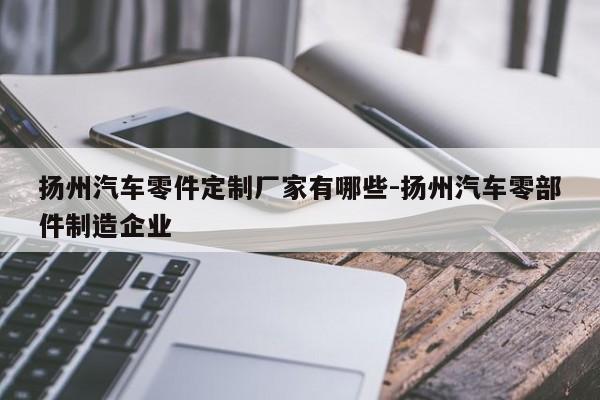 扬州汽车零件定制厂家有哪些-扬州汽车零部件制造企业